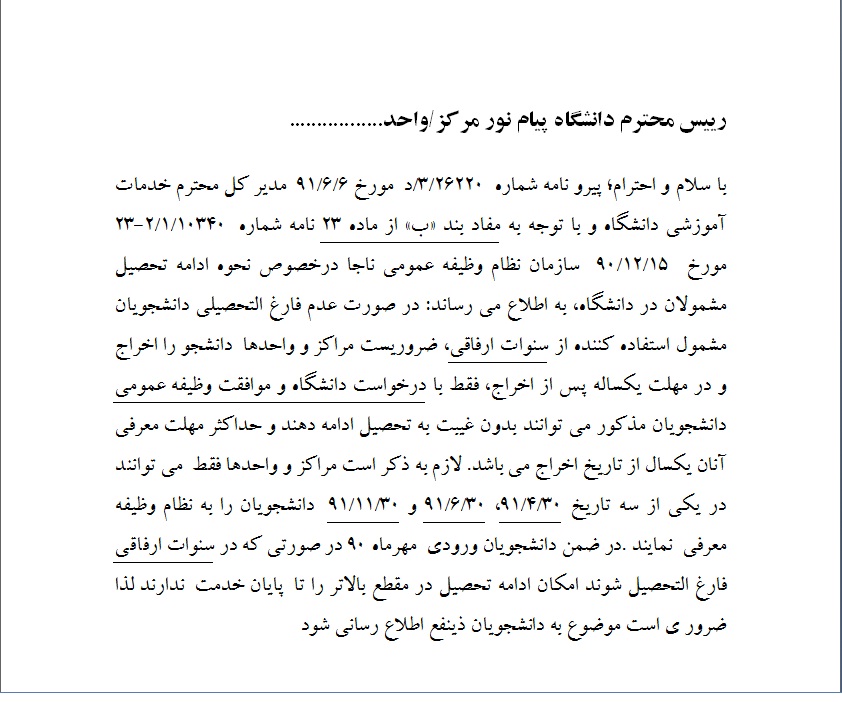 رییس محترم دانشگاه پیام نور مرکز/واحد................

با سلام و احترام؛ پیرو نامه شماره ۳/۲۶۲۲۰/د مورخ ۹۱/۶/۶ مدیر کل محترم خدمات آموزشی دانشگاه و با توجه به مفاد بند «ب» از ماده ۲۳ نامه شماره ۲/۱/۱۰۳۴۰-۲۳ مورخ ۹۰/۱۲/۱۵ سازمان نظام وظیفه عمومی ناجا درخصوص نحوه ادامه تحصیل مشمولان در دانشگاه، به اطلاع می رساند: در صورت عدم فارغ التحصیلی دانشجویان مشمول استفاده کننده از سنوات ارفاقی، ضروریست مراکز و واحدها دانشجو را اخراج و در مهلت یکساله پس از اخراج، فقط با درخواست دانشگاه و موافقت وظیفه عمومی دانشجویان مذکور می توانند بدون غیبت به تحصیل ادامه دهند و حداکثر مهلت معرفی آنان یکسال از تاریخ اخراج می باشد. لازم به ذکر است مراکز و واحدها فقط می توانند در یکی از سه تاریخ ۹۱/۴/۳۰، ۹۱/۶/۳۰ و ۹۱/۱۱/۳۰ دانشجویان را به نظام وظیفه معرفی نمایند .در ضمن دانشجویان ورودی مهرماه ۹۰ در صورتی که در سنوات ارفاقی فارغ التحصیل شوند امکان ادامه تحصیل در مقطع بالاتر را تا پایان خدمت ندارند لذا ضرور ی است موضوع به دانشجویان ذینفع اطلاع رسانی شود